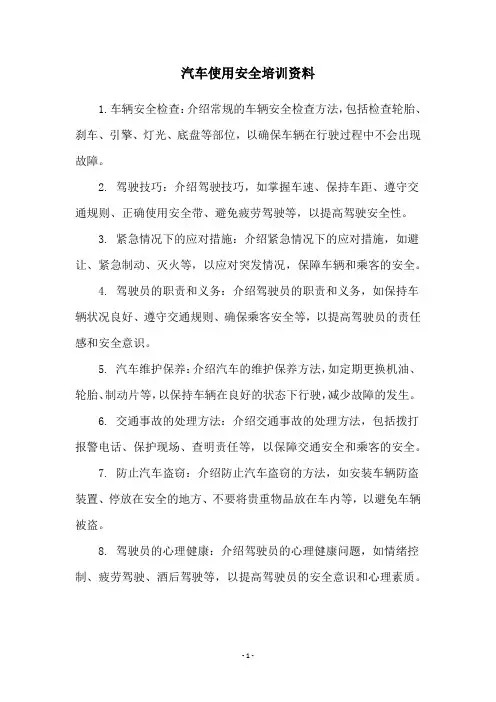 汽车使用安全培训资料

1. 车辆安全检查：介绍常规的车辆安全检查方法，包括检查轮胎、刹车、引擎、灯光、底盘等部位，以确保车辆在行驶过程中不会出现故障。

2. 驾驶技巧：介绍驾驶技巧，如掌握车速、保持车距、遵守交通规则、正确使用安全带、避免疲劳驾驶等，以提高驾驶安全性。

3. 紧急情况下的应对措施：介绍紧急情况下的应对措施，如避让、紧急制动、灭火等，以应对突发情况，保障车辆和乘客的安全。

4. 驾驶员的职责和义务：介绍驾驶员的职责和义务，如保持车辆状况良好、遵守交通规则、确保乘客安全等，以提高驾驶员的责任感和安全意识。

5. 汽车维护保养：介绍汽车的维护保养方法，如定期更换机油、轮胎、制动片等，以保持车辆在良好的状态下行驶，减少故障的发生。

6. 交通事故的处理方法：介绍交通事故的处理方法，包括拨打报警电话、保护现场、查明责任等，以保障交通安全和乘客的安全。

7. 防止汽车盗窃：介绍防止汽车盗窃的方法，如安装车辆防盗装置、停放在安全的地方、不要将贵重物品放在车内等，以避免车辆被盗。

8. 驾驶员的心理健康：介绍驾驶员的心理健康问题，如情绪控制、疲劳驾驶、酒后驾驶等，以提高驾驶员的安全意识和心理素质。

- 1 -